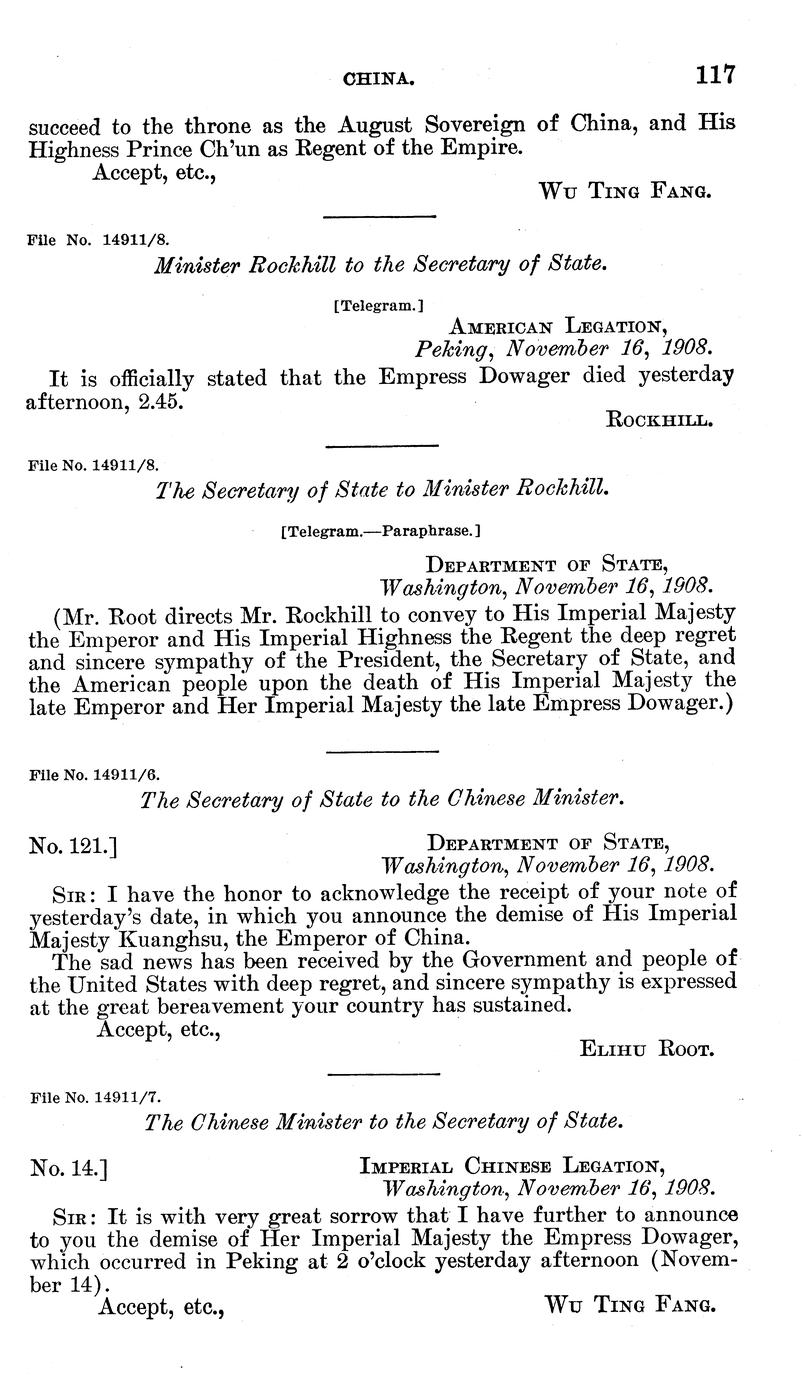 CHINA. 117

succeed to the throne as the August Sovereign of China, and His Highness Prince Ch'un as Regent of the Empire.

Accept, etc.,

Wu Ting Fang.

File No. 14911/8.

Minister Rockhill to the Secretary of State.

[Telegram.]

American Legation,
Peking, November 16, 1908.

It is officially stated that the Empress Dowager died yesterday afternoon, 2.45.

Rockhill.

File No. 14911/8.

The Secretary of State to Minister Rockhill.

[Telegram.—Paraphrase.]

Department of State,
Washington, November 16, 1908.

(Mr. Root directs Mr. Rockhill to convey to His Imperial Majesty the Emperor and His Imperial Highness the Regent the deep regret and sincere sympathy of the President, the Secretary of State, and the American people upon the death of His Imperial Majesty the late Emperor and Her Imperial Majesty the late Empress Dowager.)

File No. 14911/6.

The Secretary of State to the Chinese Minister.

No. 121.]

Department of State,
Washington, November 16, 1908.

Sir: I have the honor to acknowledge the receipt of your note of yesterday's date, in which you announce the demise of His Imperial Majesty Kuanghsu, the Emperor of China.

The sad news has been received by the Government and people of the United States with deep regret, and sincere sympathy is expressed at the great bereavement your country has sustained.

Accept, etc.,

Elihu Root.

File No. 14911/7.

The Chinese Minister to the Secretary of State.

No. 14.]

Imperial Chinese Legation,
Washington, November 16, 1908.

Sir: It is with very great sorrow that I have further to announce to you the demise of Her Imperial Majesty the Empress Dowager, which occurred in Peking at 2 o'clock yesterday afternoon (November 14).

Accept, etc.,

Wu Ting Fang.